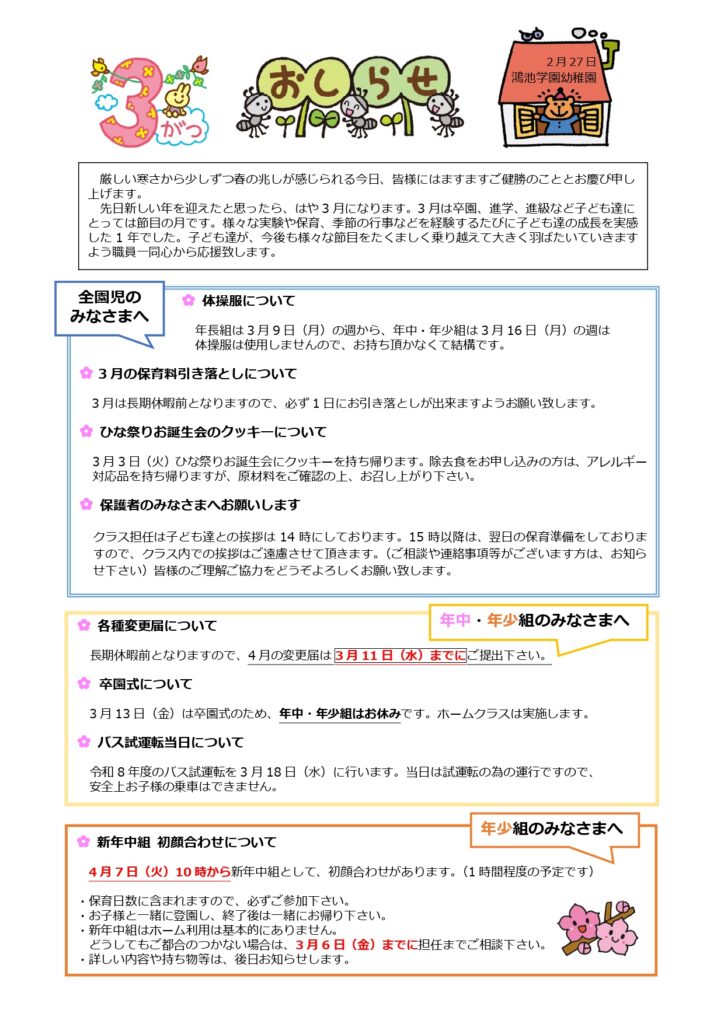 3がつ

おしらせ

2月27日
湯池学園幼稚園

厳しい寒さから少しずつ春の兆しが感じられる今日、皆様にはますますご健勝のこととお慶び申し上げます。
先日新しい年を迎えたと思ったら、はや3月になります。3月は卒園、進学、進級など子ども達にとっては節目の月です。様々な実験や保育、季節の行事などを経験するたびに子ども達の成長を実感した1年でした。子ども達が、今後も様々な節目をたくましく乗り越えて大きく羽ばたいていきますよう職員一同心から応援致します。

全園児のみなさまへ

体操服について
年長組は3月9日（月）の週から、年中・年少組は3月16日（月）の週は体操服は使用しませんので、お持ち頂かなくて結構です。

3月の保育料引き落としについて
3月は長期休暇前となりますので、必ず1日にお引き落としが出来ますようお願い致します。

ひな祭りお誕生会のクッキーについて
3月3日（火）ひな祭りお誕生会にクッキーを持ち帰ります。除去食をお申し込みの方は、アレルギー対応品を持ち帰りますが、原材料をご確認の上、お召し上がり下さい。

保護者のみなさまへお願いします
クラス担任は子ども達との挨拶は14時にしております。15時以降は、翌日の保育準備をしておりますので、クラス内での挨拶はご遠慮させて頂きます。（ご相談や連絡事項等がございます方は、お知らせ下さい）皆様のご理解ご協力をどうぞよろしくお願い致します。

年中・年少組のみなさまへ

各種変更届について
長期休暇前となりますので、4月の変更届は3月11日（水）までにご提出下さい。

卒園式について
3月13日（金）は卒園式のため、年中・年少組はお休みです。ホームクラスは実施します。

バス試運転当日について
令和8年度のバス試運転を3月18日（水）に行います。当日は試運転の為の運行ですので、安全上お子様の乗車はできません。

年少組のみなさまへ

新年中組 初顔合わせについて
4月7日（火）10時から新年中組として、初顔合わせがあります。（1時間程度の予定です）

・保育日数に含まれますので、必ずご参加下さい。
・お子様と一緒に登園し、終了後は一緒にお帰り下さい。
・新年中組はホーム利用は基本的にありません。
どうしてもご都合のつかない場合は、3月6日（金）までに担任までご相談下さい。
・詳しい内容や持ち物等は、後日お知らせします。